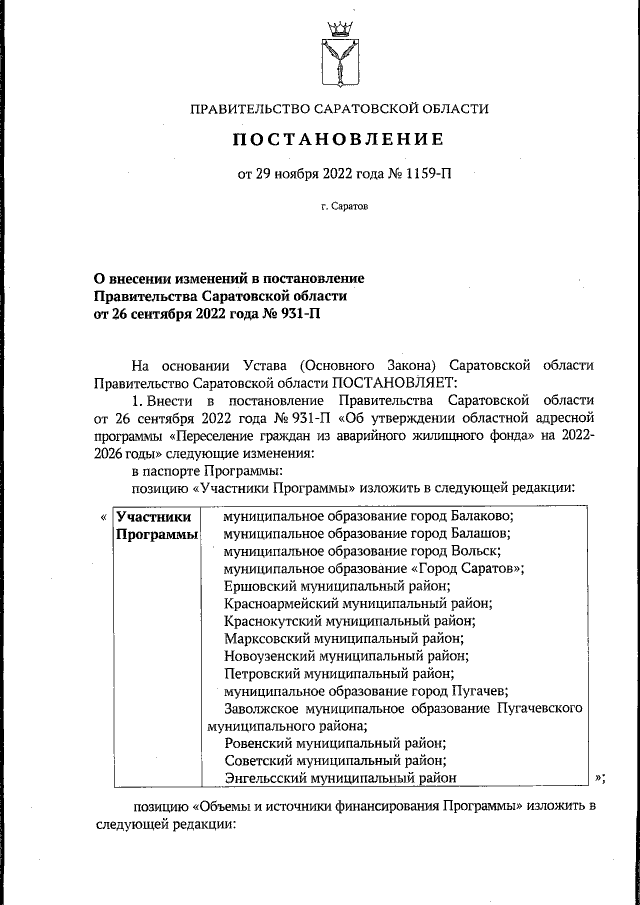 ПРАВИТЕЛЬСТВО САРАТОВСКОЙ ОБЛАСТИ

ПОСТАНОВЛЕНИЕ

от 29 ноября 2022 года № 1159-П

г. Саратов

О внесении изменений в постановление Правительства Саратовской области от 26 сентября 2022 года № 931-П

На основании Устава (Основного Закона) Саратовской области Правительство Саратовской области ПОСТАНОВЛЯЕТ:

1. Внести в постановление Правительства Саратовской области от 26 сентября 2022 года № 931-П «Об утверждении областной адресной программы «Переселение граждан из аварийного жилищного фонда» на 2022-2026 годы» следующие изменения:

в паспорте Программы:

позицию «Участники Программы» изложить в следующей редакции:

| « Участники Программы | муниципальное образование город Балаково; муниципальное образование город Балашов; муниципальное образование город Вольск; муниципальное образование «Город Саратов»; Ершовский муниципальный район; Красноармейский муниципальный район; Краснокутский муниципальный район; Марксовский муниципальный район; Новоузенский муниципальный район; Петровский муниципальный район; муниципальное образование город Пугачев; Заволжское муниципальное образование Пугачевского муниципального района; Ровенский муниципальный район; Советский муниципальный район; Энгельсский муниципальный район | »; |
|---|---|---|

позицию «Объемы и источники финансирования Программы» изложить в следующей редакции: